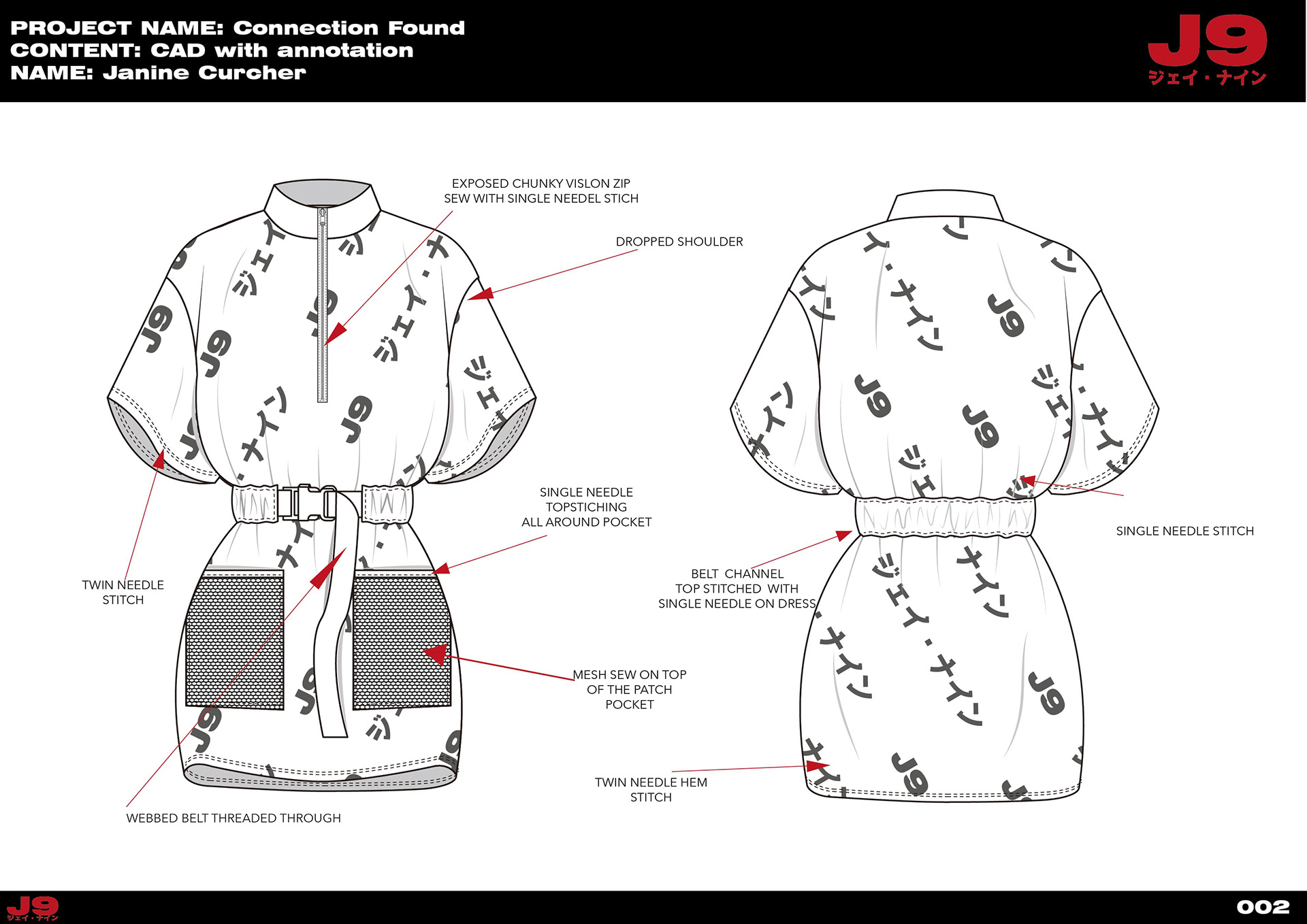 PROJECT NAME: Connection Found
CONTENT: CAD with annotation
NAME: Janine Curcher

J9
ジェイ・ナイン

EXPOSED CHUNKY VISLON ZIP
SEW WITH SINGLE NEEDEL STICH

DROPPED SHOULDER

SINGLE NEEDLE
TOPSTICHING
ALL AROUND POCKET

TWIN NEEDLE
STITCH

MESH SEW ON TOP
OF THE PATCH
POCKET

WEBBED BELT THREADED THROUGH

SINGLE NEEDLE STITCH

BELT CHANNEL
TOP STITCHED WITH
SINGLE NEEDLE ON DRESS

TWIN NEEDLE HEM
STITCH

J9
ジェイ・ナイン

002